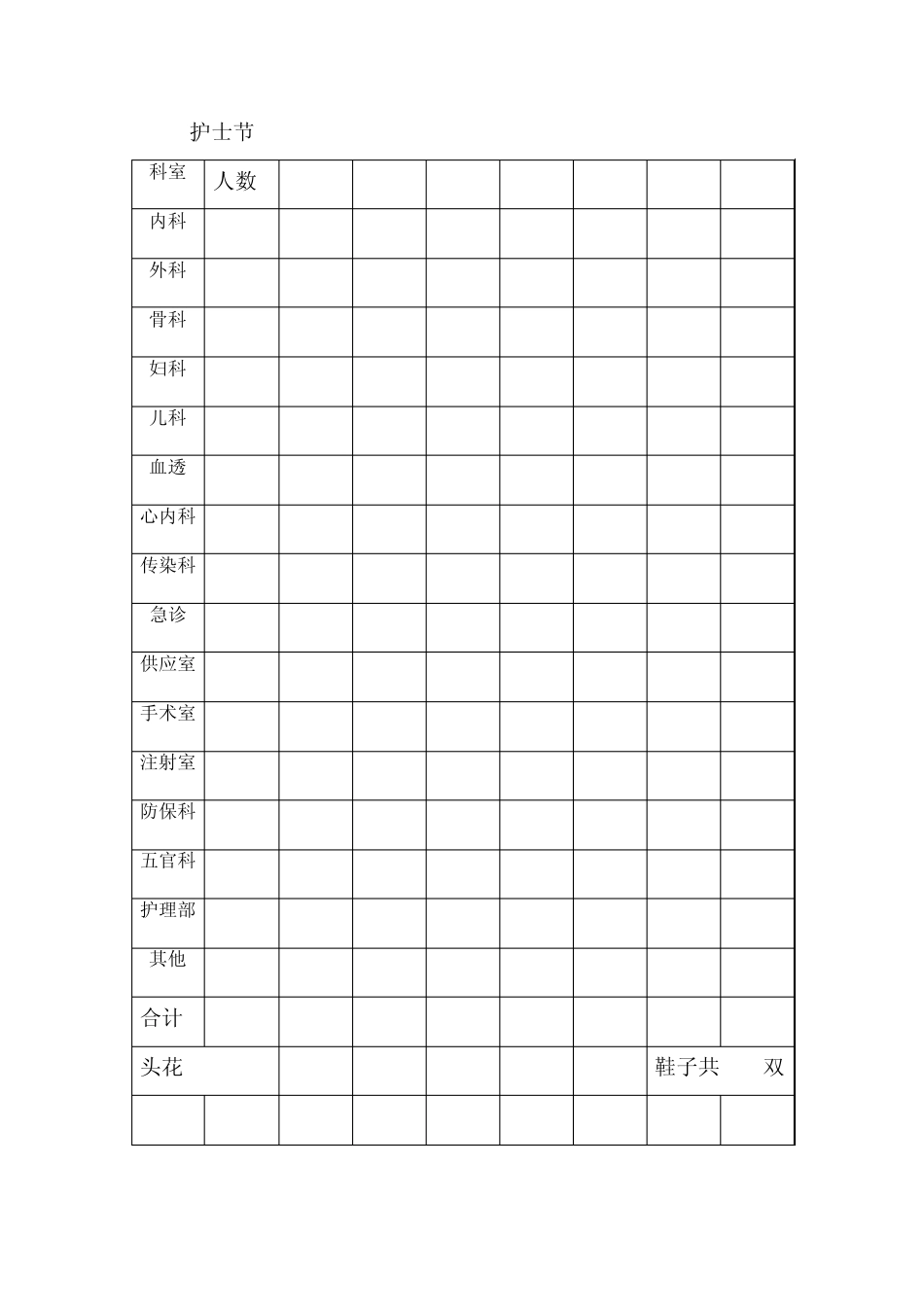 护士节

| 科室 | 人数 | | | | | | | |
|---|---|---|---|---|---|---|---|---|
| 内科 | | | | | | | | |
| 外科 | | | | | | | | |
| 骨科 | | | | | | | | |
| 妇科 | | | | | | | | |
| 儿科 | | | | | | | | |
| 血透 | | | | | | | | |
| 心内科 | | | | | | | | |
| 传染科 | | | | | | | | |
| 急诊 | | | | | | | | |
| 供应室 | | | | | | | | |
| 手术室 | | | | | | | | |
| 注射室 | | | | | | | | |
| 防保科 | | | | | | | | |
| 五官科 | | | | | | | | |
| 护理部 | | | | | | | | |
| 其他 | | | | | | | | |
| 合计 | | | | | | | | |
| 头花 | | | | | | | 鞋子共 双 | |
| | | | | | | | | |